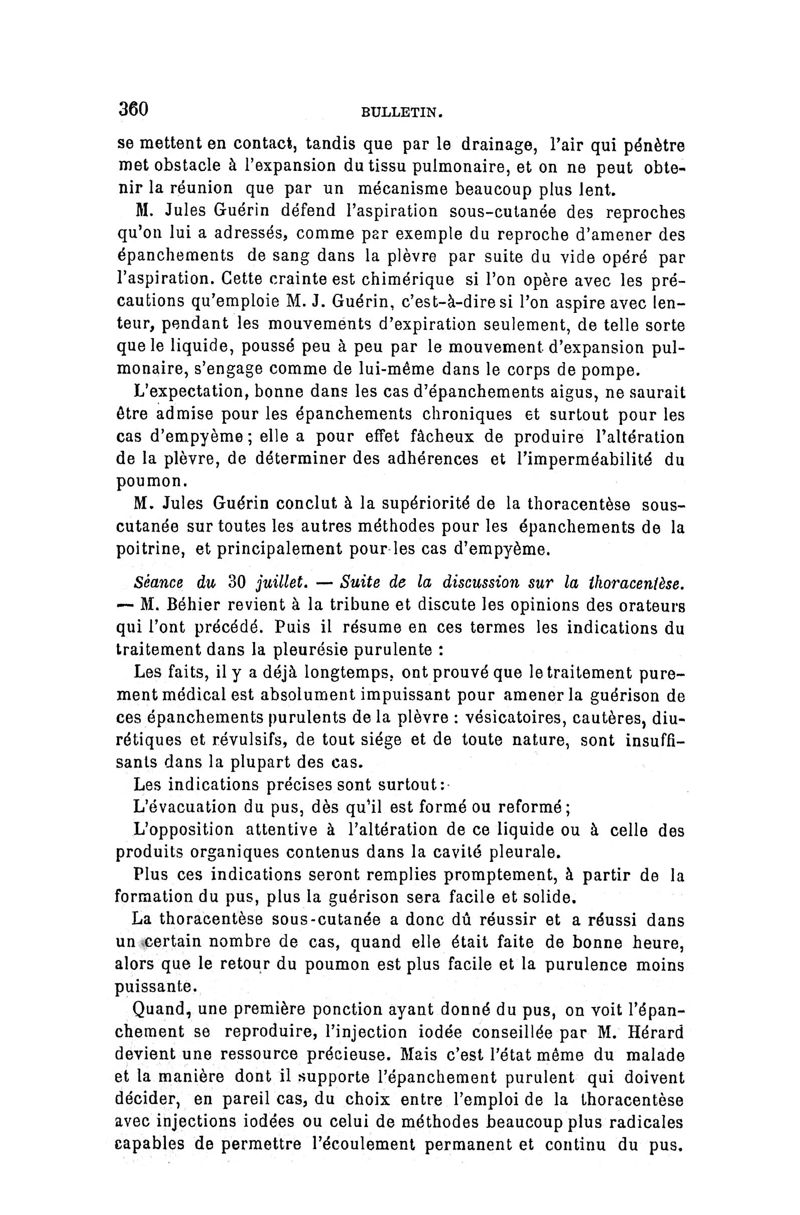 360 BULLETIN.

se mettent en contact, tandis que par le drainage, l'air qui pénètre met obstacle à l'expansion du tissu pulmonaire, et on ne peut obtenir la réunion que par un mécanisme beaucoup plus lent.

M. Jules Guérin défend l'aspiration sous-cutanée des reproches qu'on lui a adressés, comme par exemple du reproche d'amener des épanchements de sang dans la plèvre par suite du vide opéré par l'aspiration. Cette crainte est chimérique si l'on opère avec les précautions qu'emploie M. J. Guérin, c'est-à-dire si l'on aspire avec lenteur, pendant les mouvements d'expiration seulement, de telle sorte que le liquide, poussé peu à peu par le mouvement d'expansion pulmonaire, s'engage comme de lui-même dans le corps de pompe.

L'expectation, bonne dans les cas d'épanchements aigus, ne saurait être admise pour les épanchements chroniques et surtout pour les cas d'empyème; elle a pour effet fâcheux de produire l'altération de la plèvre, de déterminer des adhérences et l'imperméabilité du poumon.

M. Jules Guérin conclut à la supériorité de la thoracentèse sous-cutanée sur toutes les autres méthodes pour les épanchements de la poitrine, et principalement pour les cas d'empyème.

Séance du 30 juillet. — Suite de la discussion sur la thoracentèse. — M. Béhier revient à la tribune et discute les opinions des orateurs qui l'ont précédé. Puis il résume en ces termes les indications du traitement dans la pleurésie purulente :

Les faits, il y a déjà longtemps, ont prouvé que le traitement purement médical est absolument impuissant pour amener la guérison de ces épanchements purulents de la plèvre : vésicatoires, cautères, diurétiques et révulsifs, de tout siége et de toute nature, sont insuffisants dans la plupart des cas.

Les indications précises sont surtout :

L'évacuation du pus, dès qu'il est formé ou reformé;

L'opposition attentive à l'altération de ce liquide ou à celle des produits organiques contenus dans la cavité pleurale.

Plus ces indications seront remplies promptement, à partir de la formation du pus, plus la guérison sera facile et solide.

La thoracentèse sous-cutanée a donc dû réussir et a réussi dans un certain nombre de cas, quand elle était faite de bonne heure, alors que le retour du poumon est plus facile et la purulence moins puissante.

Quand, une première ponction ayant donné du pus, on voit l'épanchement se reproduire, l'injection iodée conseillée par M. Hérard devient une ressource précieuse. Mais c'est l'état même du malade et la manière dont il supporte l'épanchement purulent qui doivent décider, en pareil cas, du choix entre l'emploi de la thoracentèse avec injections iodées ou celui de méthodes beaucoup plus radicales capables de permettre l'écoulement permanent et continu du pus.